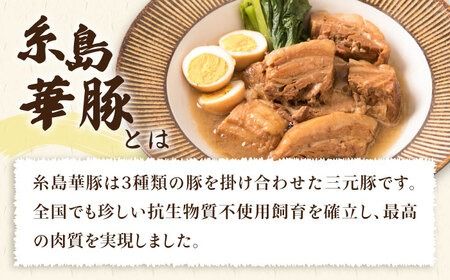 糸島華豚とは

糸島華豚は3種類の豚を掛け合わせた三元豚です。全国でも珍しい抗生物質不使用飼育を確立し、最高の肉質を実現しました。